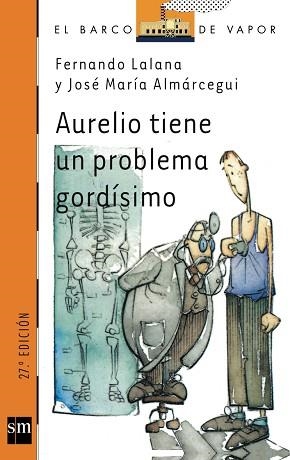 EL BARCO DE VAPOR

Fernando Lalana
y José María Almárcegui

Aurelio tiene un problema gordísimo

27.ª EDICIÓN

sm